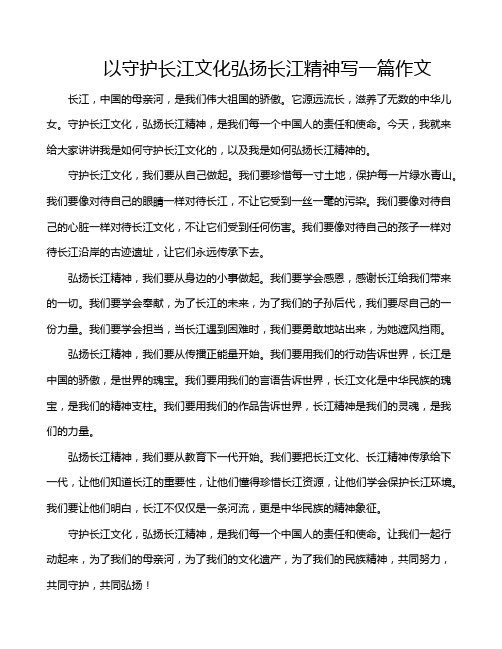 以守护长江文化弘扬长江精神写一篇作文

长江，中国的母亲河，是我们伟大祖国的骄傲。它源远流长，滋养了无数的中华儿女。守护长江文化，弘扬长江精神，是我们每一个中国人的责任和使命。今天，我就来给大家讲讲我是如何守护长江文化的，以及我是如何弘扬长江精神的。

守护长江文化，我们要从自己做起。我们要珍惜每一寸土地，保护每一片绿水青山。我们要像对待自己的眼睛一样对待长江，不让它受到一丝一毫的污染。我们要像对待自己的心脏一样对待长江文化，不让它们受到任何伤害。我们要像对待自己的孩子一样对待长江沿岸的古迹遗址，让它们永远传承下去。

弘扬长江精神，我们要从身边的小事做起。我们要学会感恩，感谢长江给我们带来的一切。我们要学会奉献，为了长江的未来，为了我们的子孙后代，我们要尽自己的一份力量。我们要学会担当，当长江遇到困难时，我们要勇敢地站出来，为她遮风挡雨。

弘扬长江精神，我们要从传播正能量开始。我们要用我们的行动告诉世界，长江是中国的骄傲，是世界的瑰宝。我们要用我们的言语告诉世界，长江文化是中华民族的瑰宝，是我们的精神支柱。我们要用我们的作品告诉世界，长江精神是我们的灵魂，是我们的力量。

弘扬长江精神，我们要从教育下一代开始。我们要把长江文化、长江精神传承给下一代，让他们知道长江的重要性，让他们懂得珍惜长江资源，让他们学会保护长江环境。我们要让他们明白，长江不仅仅是一条河流，更是中华民族的精神象征。

守护长江文化，弘扬长江精神，是我们每一个中国人的责任和使命。让我们一起行动起来，为了我们的母亲河，为了我们的文化遗产，为了我们的民族精神，共同努力，共同守护，共同弘扬！